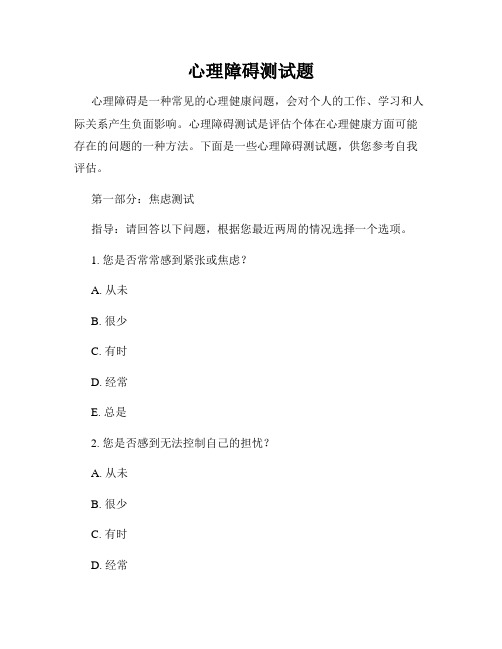 心理障碍测试题

心理障碍是一种常见的心理健康问题，会对个人的工作、学习和人际关系产生负面影响。心理障碍测试是评估个体在心理健康方面可能存在的问题的一种方法。下面是一些心理障碍测试题，供您参考自我评估。

第一部分：焦虑测试

指导：请回答以下问题，根据您最近两周的情况选择一个选项。

1. 您是否常常感到紧张或焦虑？

A. 从未

B. 很少

C. 有时

D. 经常

E. 总是

2. 您是否感到无法控制自己的担忧？

A. 从未

B. 很少

C. 有时

D. 经常